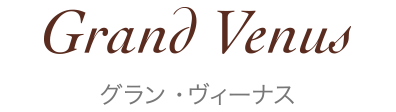 Grand Venus

グラン・ヴィーナス